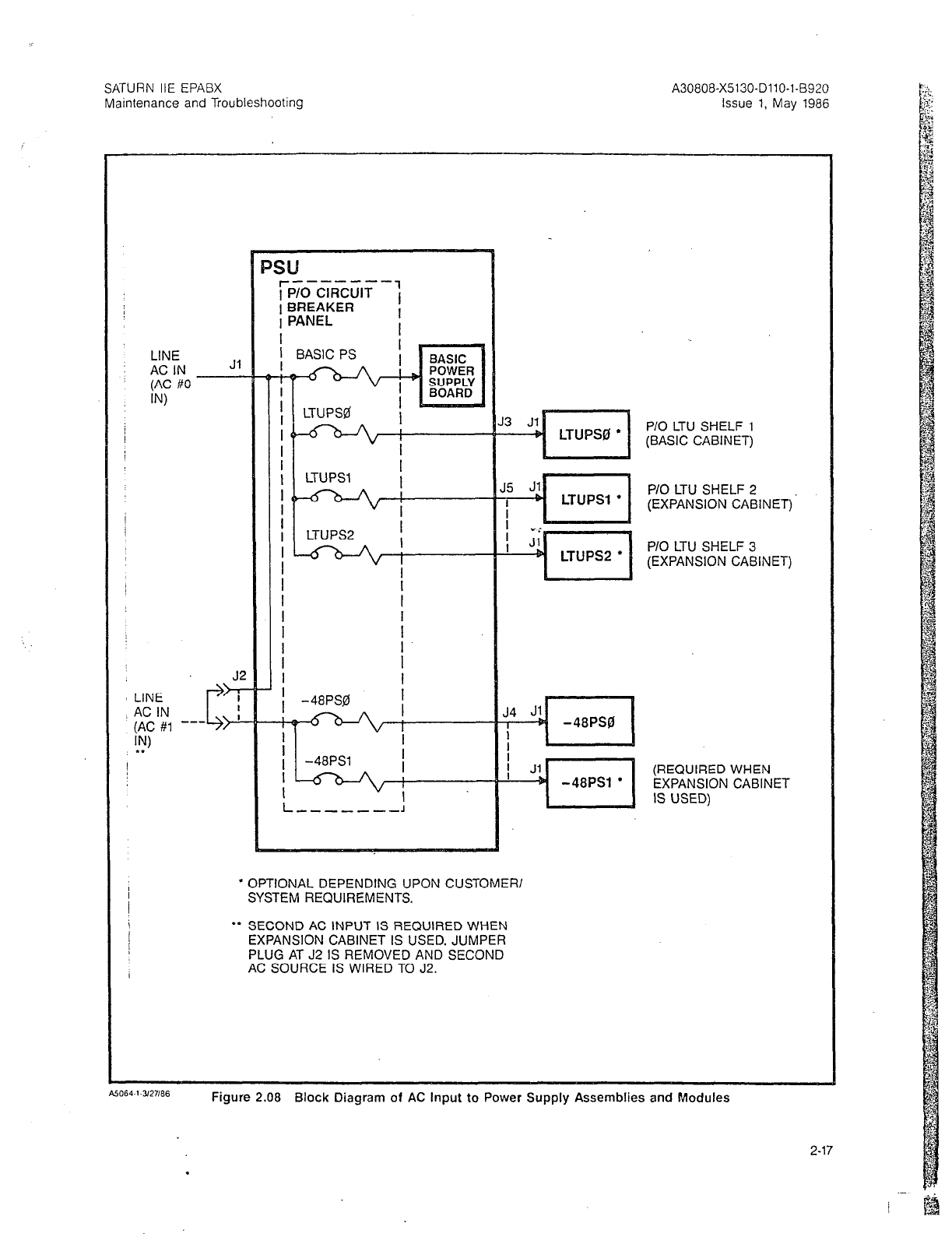 SATURN IIE EPABX
Maintenance and Troubleshooting

A30808-X5130-D110-1-B920
Issue 1, May 1986

PSU

P/O CIRCUIT BREAKER PANEL

LINE AC IN (AC #0 IN)

J1

BASIC PS

BASIC POWER SUPPLY BOARD

LTUPSØ

J3

J1

LTUPSØ *

P/O LTU SHELF 1 (BASIC CABINET)

LTUPS1

J5

J1

LTUPS1 *

P/O LTU SHELF 2 (EXPANSION CABINET)

LTUPS2

J1

LTUPS2 *

P/O LTU SHELF 3 (EXPANSION CABINET)

J2

LINE AC IN (AC #1 IN) **

−48PSØ

J4

J1

−48PSØ

−48PS1

J1

−48PS1 *

(REQUIRED WHEN EXPANSION CABINET IS USED)

* OPTIONAL DEPENDING UPON CUSTOMER/ SYSTEM REQUIREMENTS.

** SECOND AC INPUT IS REQUIRED WHEN EXPANSION CABINET IS USED. JUMPER PLUG AT J2 IS REMOVED AND SECOND AC SOURCE IS WIRED TO J2.

A5064-1-3/27/86

Figure 2.08 Block Diagram of AC Input to Power Supply Assemblies and Modules

2-17